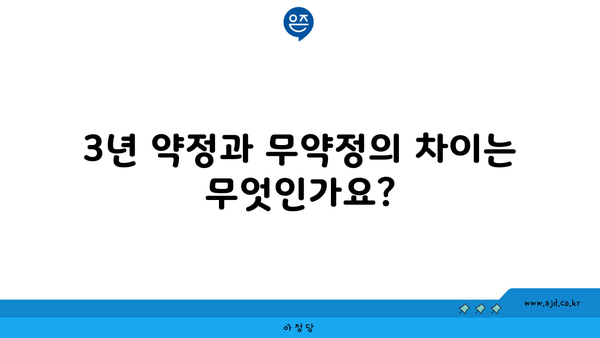 은즈

3년 약정과 무약정의 차이는 무엇인가요?

www.ajd.co.kr

아정당